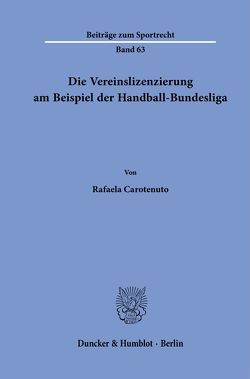 Beiträge zum Sportrecht

Band 63

Die Vereinslizenzierung am Beispiel der Handball-Bundesliga

Von

Rafaela Carotenuto

Duncker & Humblot · Berlin